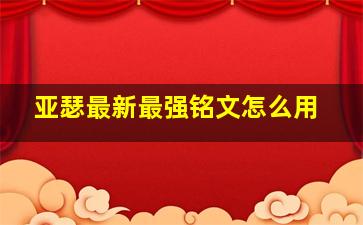 亚瑟最新最强铭文怎么用